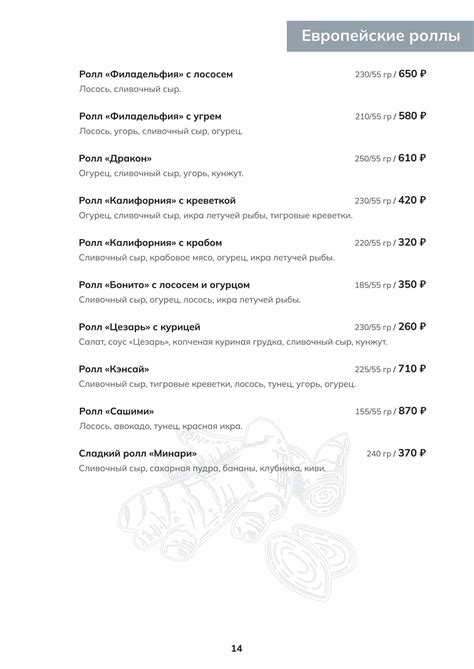 Европейские роллы

Ролл «Филадельфия» с лососем 230/55 гр / 650 ₽
Лосось, сливочный сыр.

Ролл «Филадельфия» с угрем 210/55 гр / 580 ₽
Лосось, угорь, сливочный сыр, огурец.

Ролл «Дракон» 250/55 гр / 610 ₽
Огурец, сливочный сыр, угорь, кунжут.

Ролл «Калифорния» с креветкой 230/55 гр / 420 ₽
Огурец, сливочный сыр, икра летучей рыбы, тигровые креветки.

Ролл «Калифорния» с крабом 220/55 гр / 320 ₽
Сливочный сыр, крабовое мясо, огурец, икра летучей рыбы.

Ролл «Бонито» с лососем и огурцом 185/55 гр / 350 ₽
Сливочный сыр, огурец, лосось, икра летучей рыбы.

Ролл «Цезарь» с курицей 230/55 гр / 260 ₽
Салат, соус «Цезарь», копченая куриная грудка, сливочный сыр, кунжут.

Ролл «Кэнсай» 225/55 гр / 710 ₽
Сливочный сыр, тигровые креветки, лосось, тунец, угорь, огурец.

Ролл «Сашими» 155/55 гр / 870 ₽
Лосось, авокадо, тунец, красная икра.

Сладкий ролл «Минари» 240 гр / 370 ₽
Сливочный сыр, сахарная пудра, бананы, клубника, киви.

14